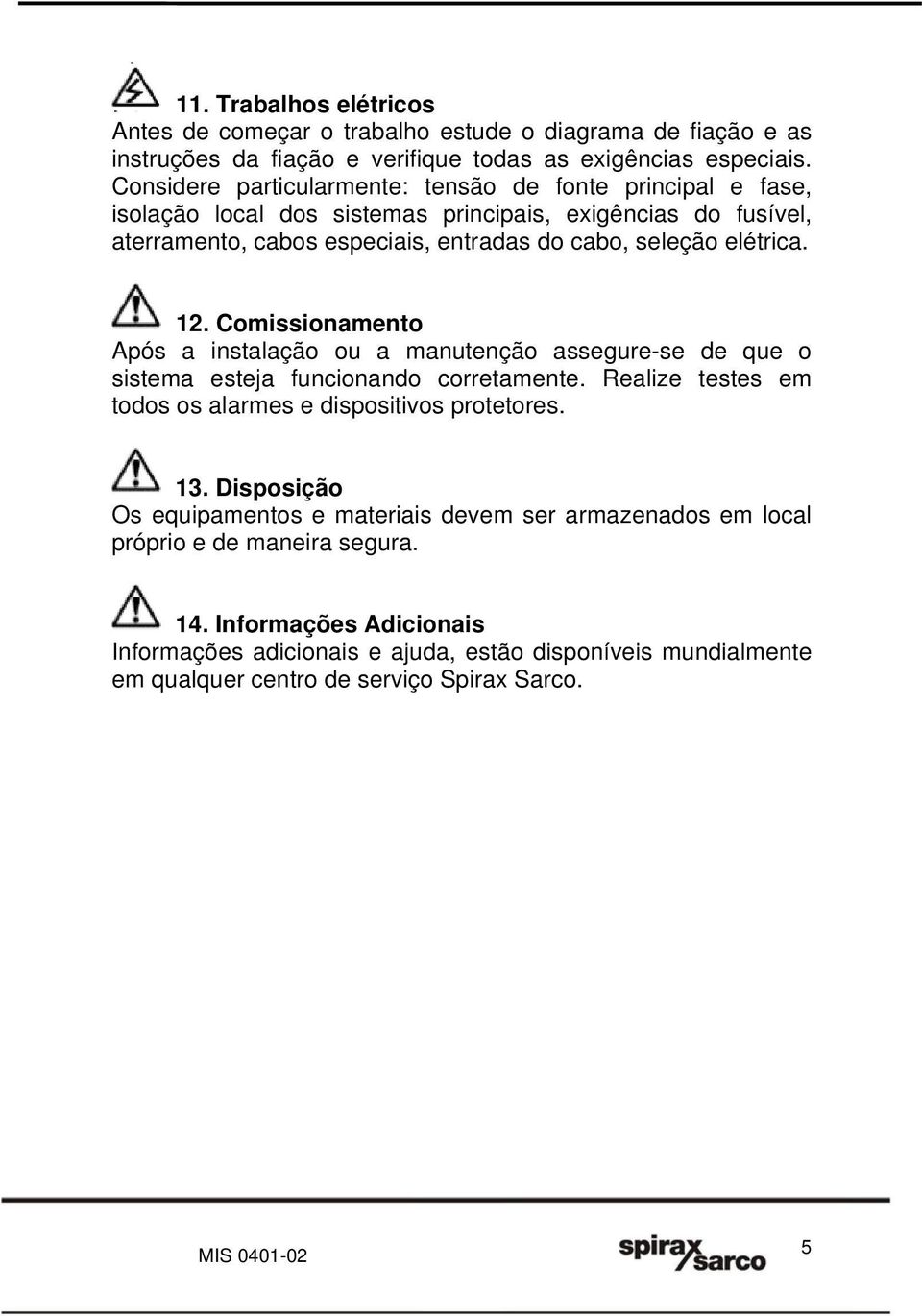 11. Trabalhos elétricos
Antes de começar o trabalho estude o diagrama de fiação e as instruções da fiação e verifique todas as exigências especiais. Considere particularmente: tensão de fonte principal e fase, isolação local dos sistemas principais, exigências do fusível, aterramento, cabos especiais, entradas do cabo, seleção elétrica.

12. Comissionamento
Após a instalação ou a manutenção assegure-se de que o sistema esteja funcionando corretamente. Realize testes em todos os alarmes e dispositivos protetores.

13. Disposição
Os equipamentos e materiais devem ser armazenados em local próprio e de maneira segura.

14. Informações Adicionais
Informações adicionais e ajuda, estão disponíveis mundialmente em qualquer centro de serviço Spirax Sarco.

MIS 0401-02

spirax sarco

5